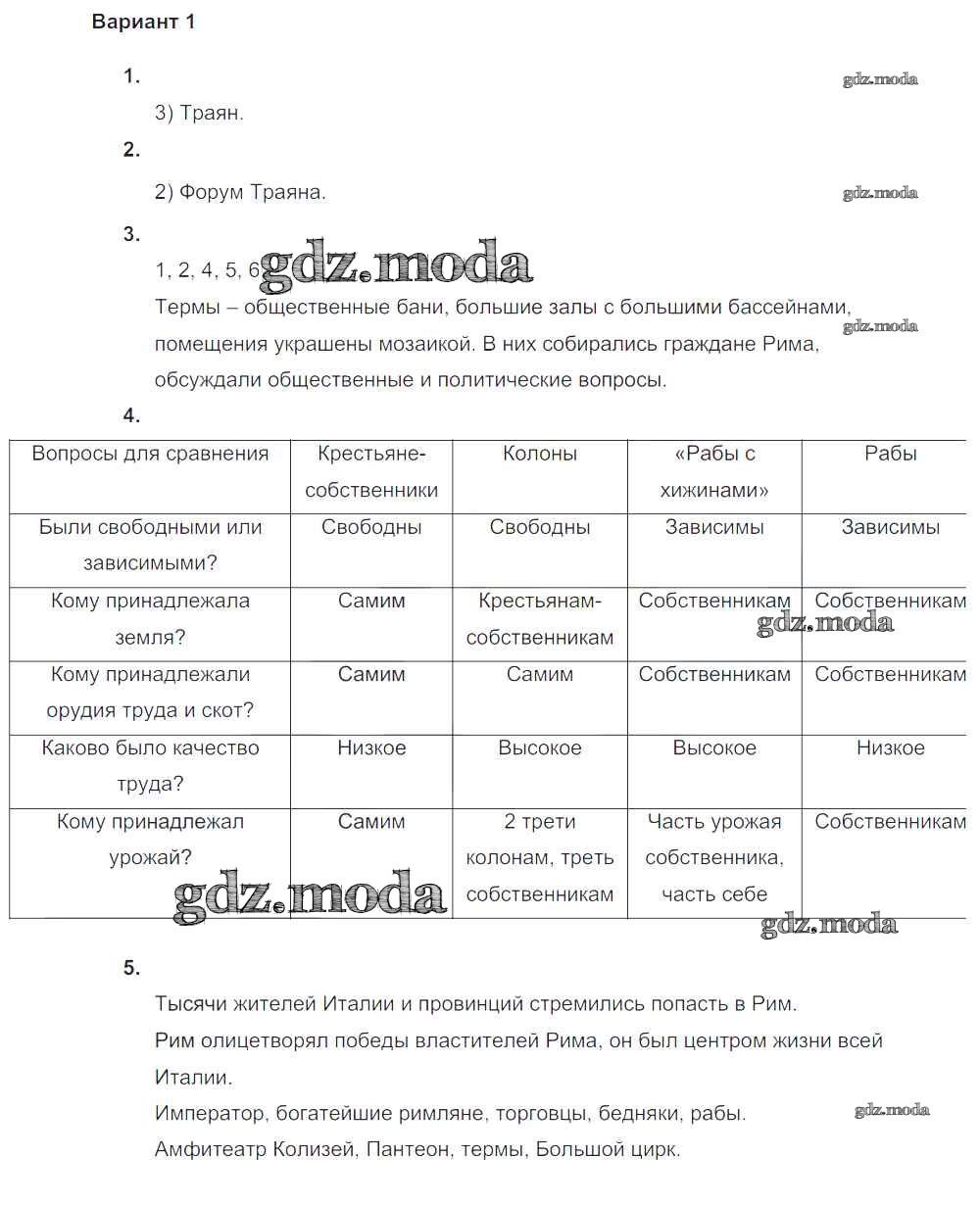 Вариант 1

1.

gdz.moda

3) Траян.

2.

2) Форум Траяна.

gdz.moda

3.

1, 2, 4, 5, 6 gdz.moda

Термы – общественные бани, большие залы с большими бассейнами, помещения украшены мозаикой. В них собирались граждане Рима, обсуждали общественные и политические вопросы.

gdz.moda

4.

| Вопросы для сравнения | Крестьяне-собственники | Колоны | «Рабы с хижинами» | Рабы |
|---|---|---|---|---|
| Были свободными или зависимыми? | Свободны | Свободны | Зависимы | Зависимы |
| Кому принадлежала земля? | Самим | Крестьянам-собственникам | Собственникам | Собственникам |
| Кому принадлежали орудия труда и скот? | Самим | Самим | Собственникам | Собственникам |
| Каково было качество труда? | Низкое | Высокое | Высокое | Низкое |
| Кому принадлежал урожай? | Самим | 2 трети колонам, треть собственникам | Часть урожая собственника, часть себе | Собственникам |

gdz.moda

gdz.moda

gdz.moda

5.

Тысячи жителей Италии и провинций стремились попасть в Рим.

Рим олицетворял победы властителей Рима, он был центром жизни всей Италии.

Император, богатейшие римляне, торговцы, бедняки, рабы.

gdz.moda

Амфитеатр Колизей, Пантеон, термы, Большой цирк.